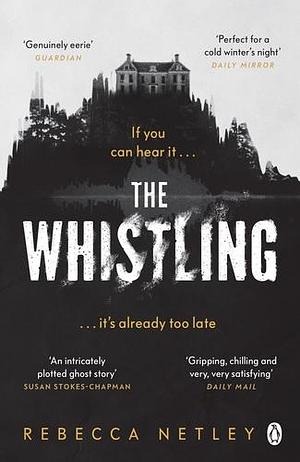 'Genuinely eerie'
GUARDIAN

'Perfect for a cold winter's night'
DAILY MIRROR

If you can hear it . . .

THE WHISTLING

. . . it's already too late

'An intricately plotted ghost story'
SUSAN STOKES-CHAPMAN

'Gripping, chilling and very, very satisfying'
DAILY MAIL

REBECCA NETLEY